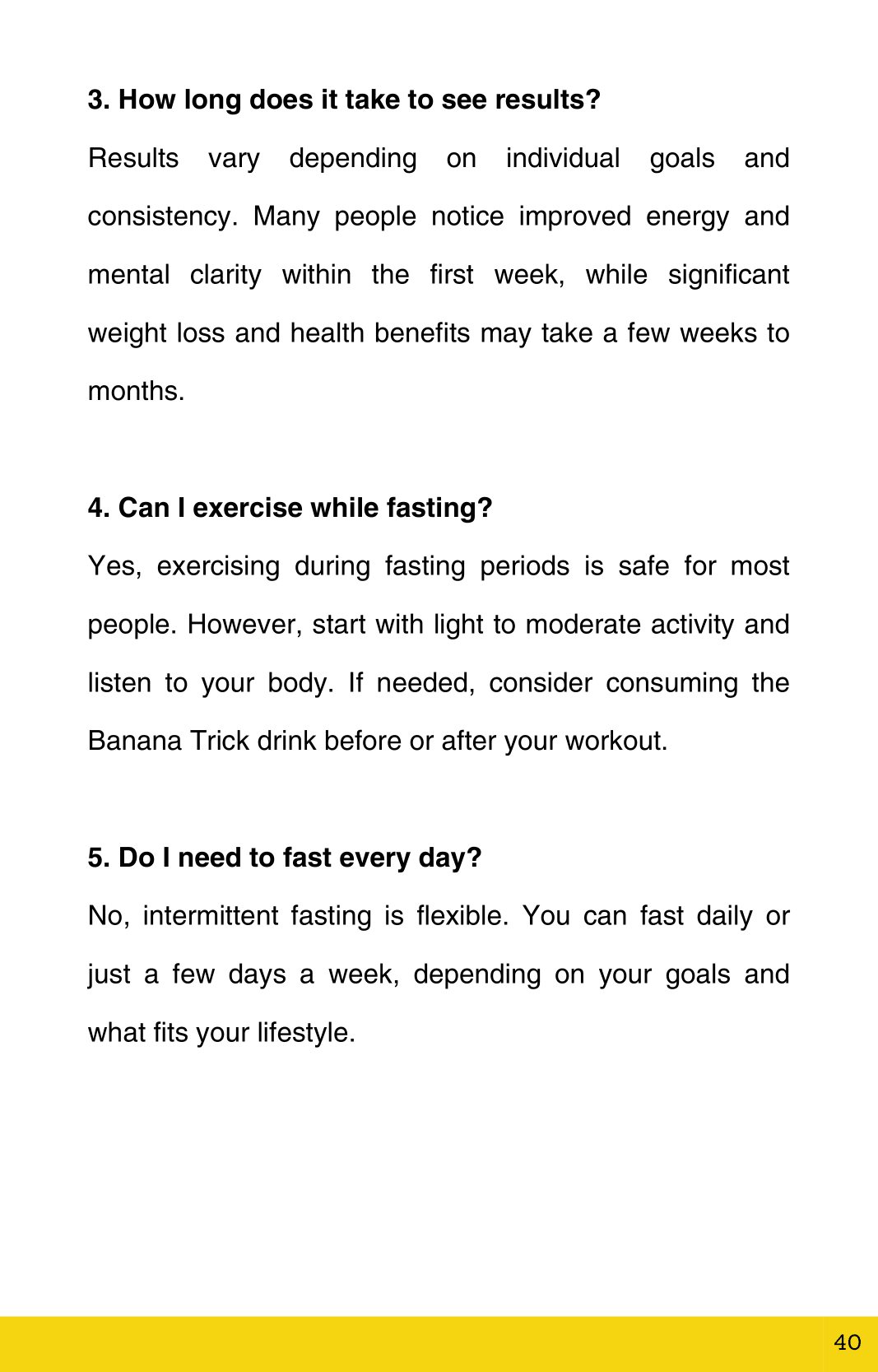 3. How long does it take to see results?

Results vary depending on individual goals and consistency. Many people notice improved energy and mental clarity within the first week, while significant weight loss and health benefits may take a few weeks to months.

4. Can I exercise while fasting?

Yes, exercising during fasting periods is safe for most people. However, start with light to moderate activity and listen to your body. If needed, consider consuming the Banana Trick drink before or after your workout.

5. Do I need to fast every day?

No, intermittent fasting is flexible. You can fast daily or just a few days a week, depending on your goals and what fits your lifestyle.

40